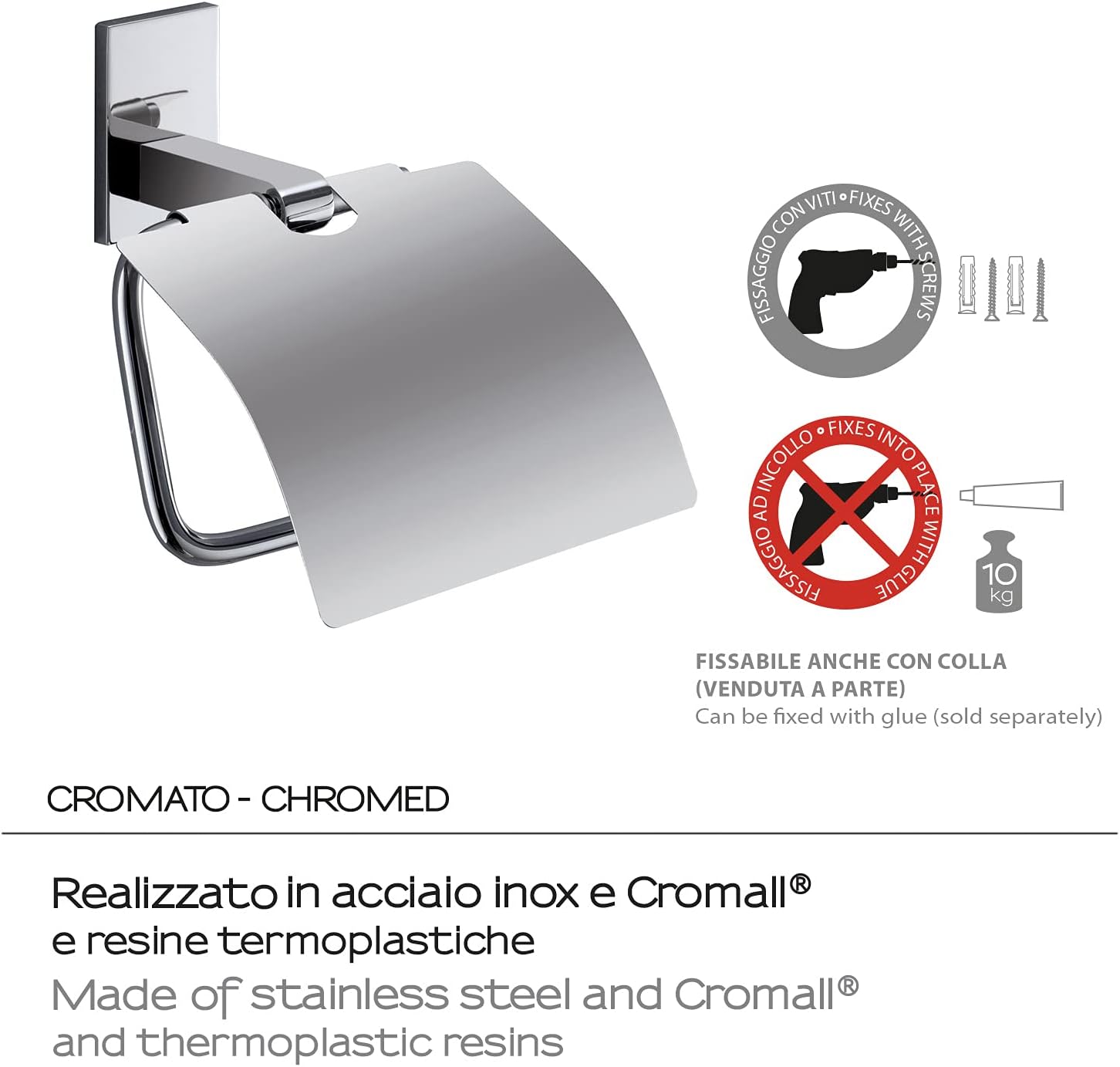 FISSAGGIO CON VITI • FIXES WITH SCREWS

FISSAGGIO AD INCOLLO • FIXES INTO PLACE WITH GLUE

10 kg

FISSABILE ANCHE CON COLLA (VENDUTA A PARTE)
Can be fixed with glue (sold separately)

CROMATO - CHROMED

Realizzato in acciaio inox e Cromall® e resine termoplastiche
Made of stainless steel and Cromall® and thermoplastic resins